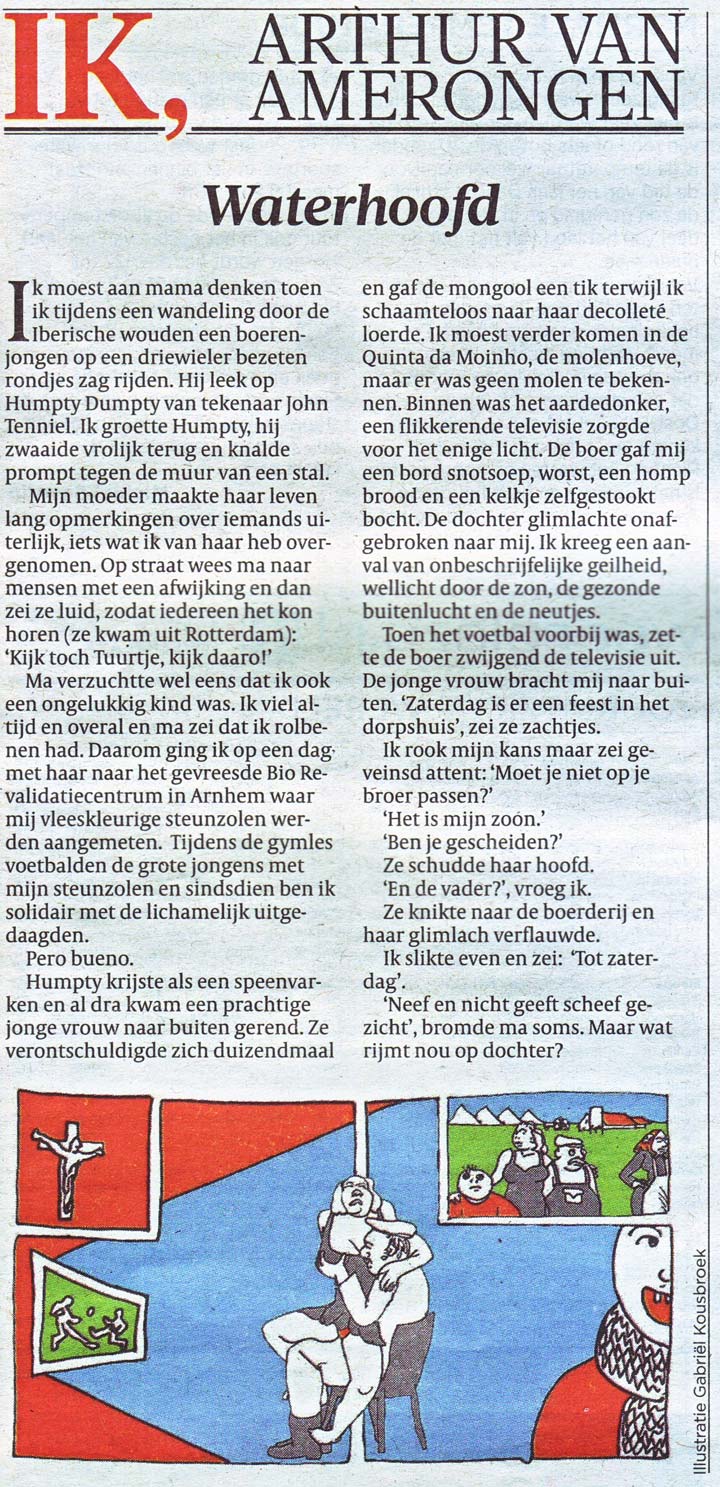 IK, ARTHUR VAN AMERONGEN

Waterhoofd

Ik moest aan mama denken toen ik tijdens een wandeling door de Iberische wouden een boerenjongen op een driewieler bezeten rondjes zag rijden. Hij leek op Humpty Dumpty van tekenaar John Tenniel. Ik groette Humpty, hij zwaaide vrolijk terug en knalde prompt tegen de muur van een stal.

Mijn moeder maakte haar leven lang opmerkingen over iemands uiterlijk, iets wat ik van haar heb overgenomen. Op straat wees ma naar mensen met een afwijking en dan zei ze luid, zodat iedereen het kon horen (ze kwam uit Rotterdam): 'Kijk toch Tuurtje, kijk daaro!'

Ma verzuchtte wel eens dat ik ook een ongelukkig kind was. Ik viel altijd en overal en ma zei dat ik rolbenen had. Daarom ging ik op een dag met haar naar het gevreesde Bio Revalidatiecentrum in Arnhem waar mij vleeskleurige steunzolen werden aangemeten. Tijdens de gymles voetbalden de grote jongens met mijn steunzolen en sindsdien ben ik solidair met de lichamelijk uitgedaagden.

Pero bueno.

Humpty krijste als een speenvarken en al dra kwam een prachtige jonge vrouw naar buiten gerend. Ze verontschuldigde zich duizendmaal en gaf de mongool een tik terwijl ik schaamteloos naar haar decolleté loerde. Ik moest verder komen in de Quinta da Moinho, de molenhoeve, maar er was geen molen te bekennen. Binnen was het aardedonker, een flikkerende televisie zorgde voor het enige licht. De boer gaf mij een bord snotsoep, worst, een homp brood en een kelkje zelfgestookt bocht. De dochter glimlachte onafgebroken naar mij. Ik kreeg een aanval van onbeschrijfelijke geilheid, wellicht door de zon, de gezonde buitenlucht en de neutjes.

Toen het voetbal voorbij was, zette de boer zwijgend de televisie uit. De jonge vrouw bracht mij naar buiten. 'Zaterdag is er een feest in het dorpshuis', zei ze zachtjes.

Ik rook mijn kans maar zei geveinsd attent: 'Moet je niet op je broer passen?'

'Het is mijn zoon.'

'Ben je gescheiden?'

Ze schudde haar hoofd.

'En de vader?', vroeg ik.

Ze knikte naar de boerderij en haar glimlach verflauwde.

Ik slikte even en zei: 'Tot zaterdag'.

'Neef en nicht geeft scheef gezicht', bromde ma soms. Maar wat rijmt nou op dochter?

Illustratie Gabriël Kousbroek